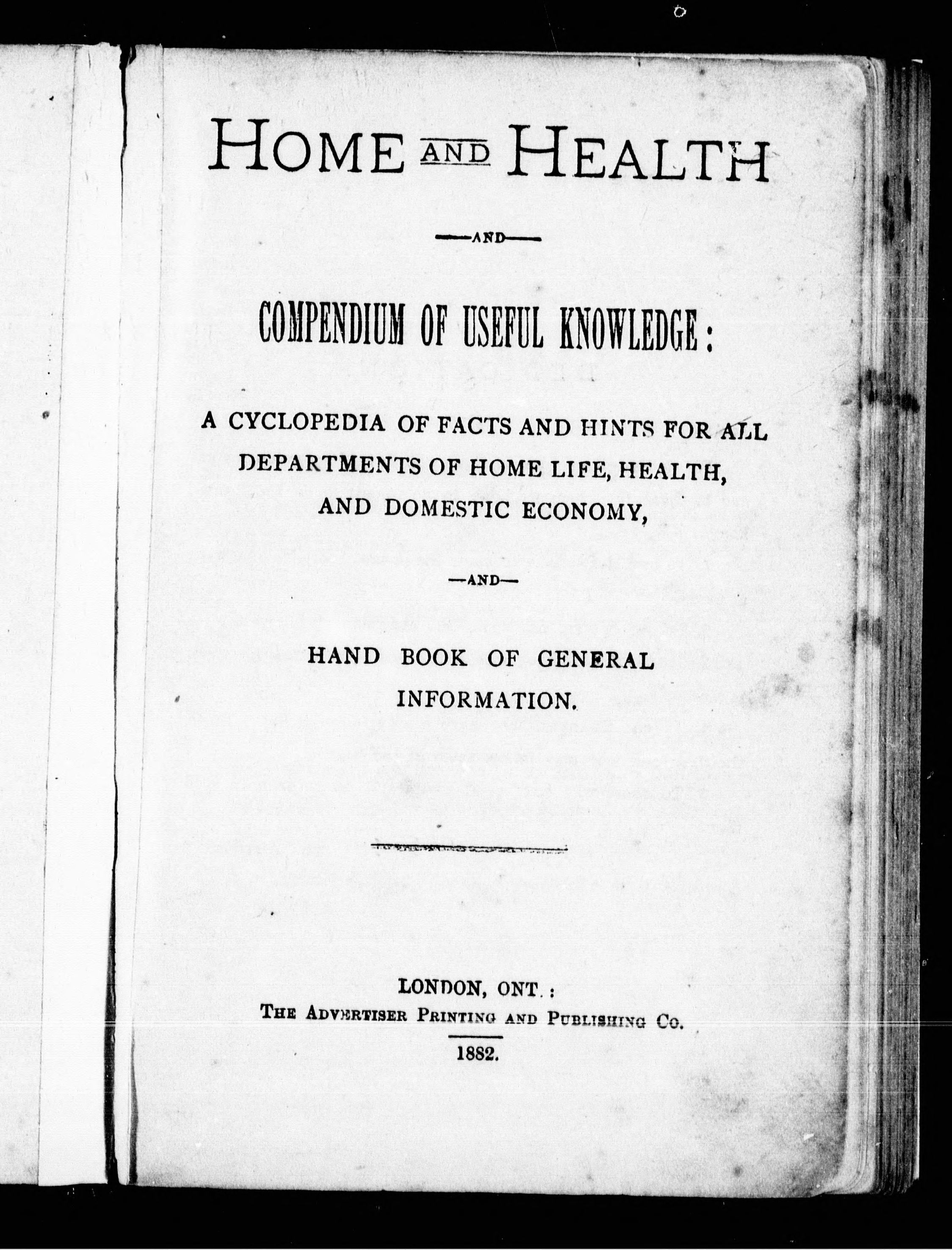 HOME AND HEALTH

—AND—

COMPENDIUM OF USEFUL KNOWLEDGE:

A CYCLOPEDIA OF FACTS AND HINTS FOR ALL DEPARTMENTS OF HOME LIFE, HEALTH, AND DOMESTIC ECONOMY,

—AND—

HAND BOOK OF GENERAL INFORMATION.

LONDON, ONT.:
THE ADVERTISER PRINTING AND PUBLISHING CO.
1882.